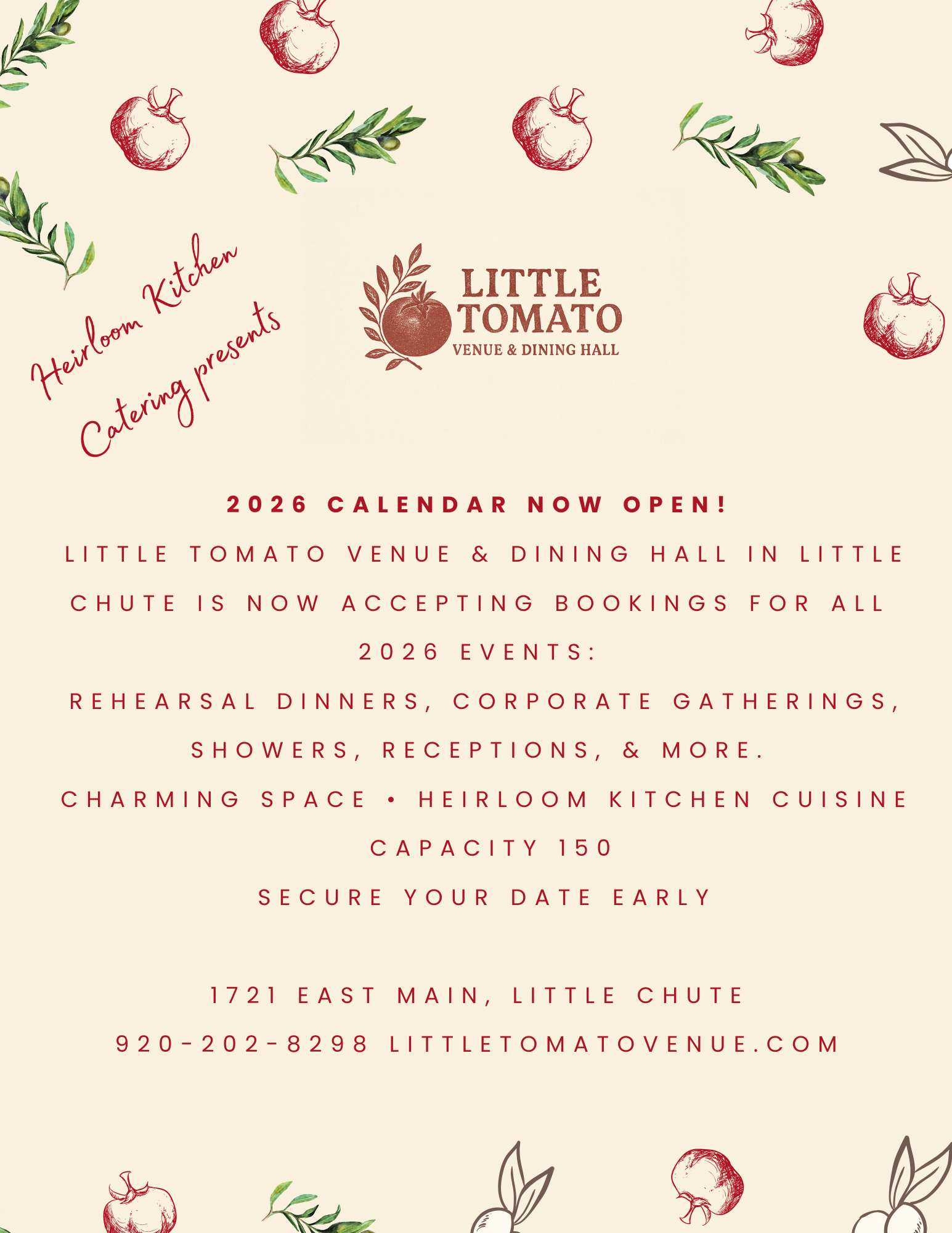 Heirloom Kitchen Catering presents

LITTLE TOMATO
VENUE & DINING HALL

2026 CALENDAR NOW OPEN!

LITTLE TOMATO VENUE & DINING HALL IN LITTLE CHUTE IS NOW ACCEPTING BOOKINGS FOR ALL 2026 EVENTS:

REHEARSAL DINNERS, CORPORATE GATHERINGS, SHOWERS, RECEPTIONS, & MORE.

CHARMING SPACE • HEIRLOOM KITCHEN CUISINE

CAPACITY 150

SECURE YOUR DATE EARLY

1721 EAST MAIN, LITTLE CHUTE

920-202-8298 LITTLETOMATOVENUE.COM